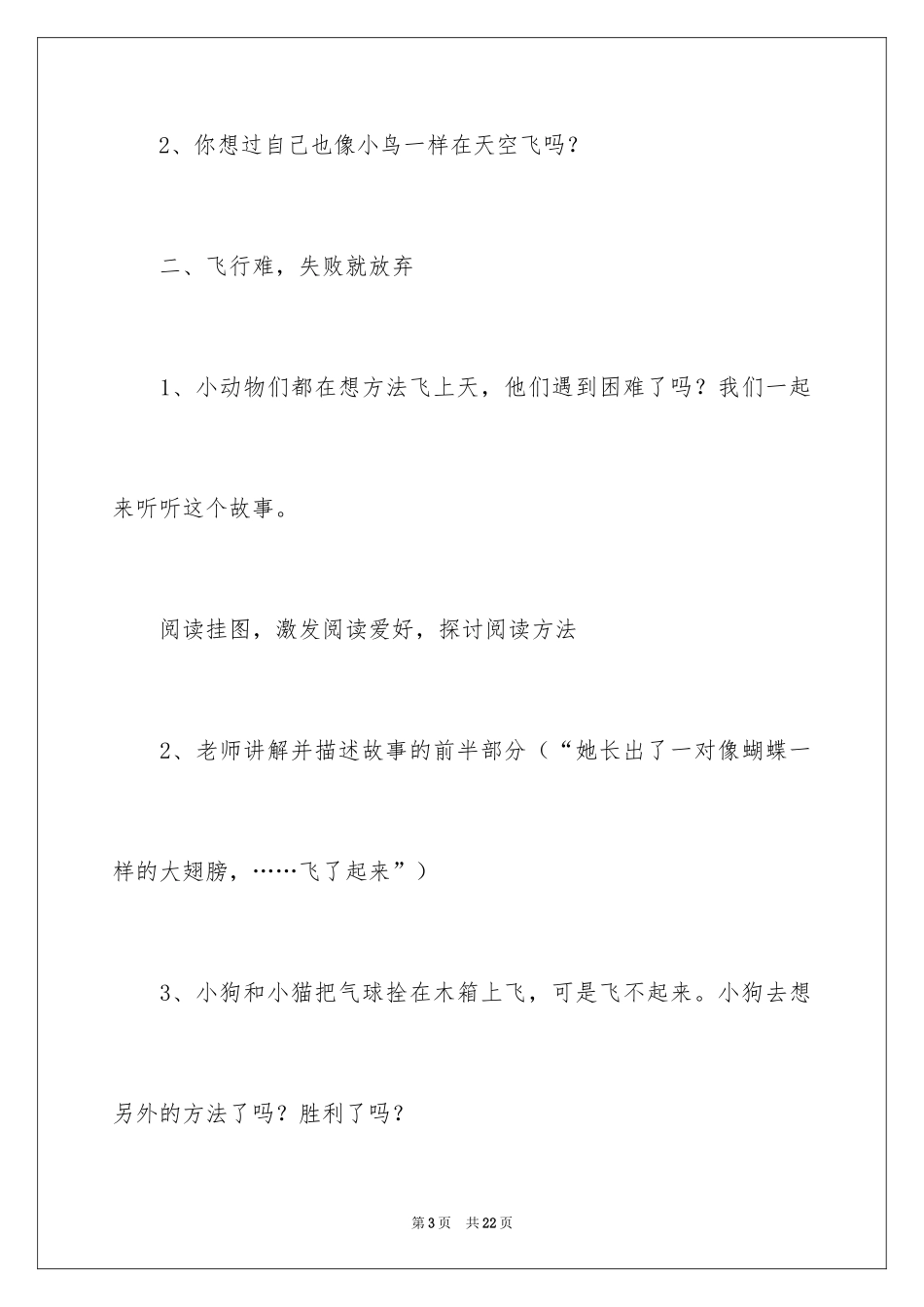 2、你想过自己也像小鸟一样在天空飞吗?

二、飞行难,失败就放弃

1、小动物们都在想方法飞上天,他们遇到困难了吗?我们一起来听听这个故事。

阅读挂图,激发阅读爱好,探讨阅读方法

2、老师讲解并描述故事的前半部分(“她长出了一对像蝴蝶一样的大翅膀,……飞了起来”)

3、小狗和小猫把气球拴在木箱上飞,可是飞不起来。小狗去想另外的方法了吗?胜利了吗?

第3页 共22页